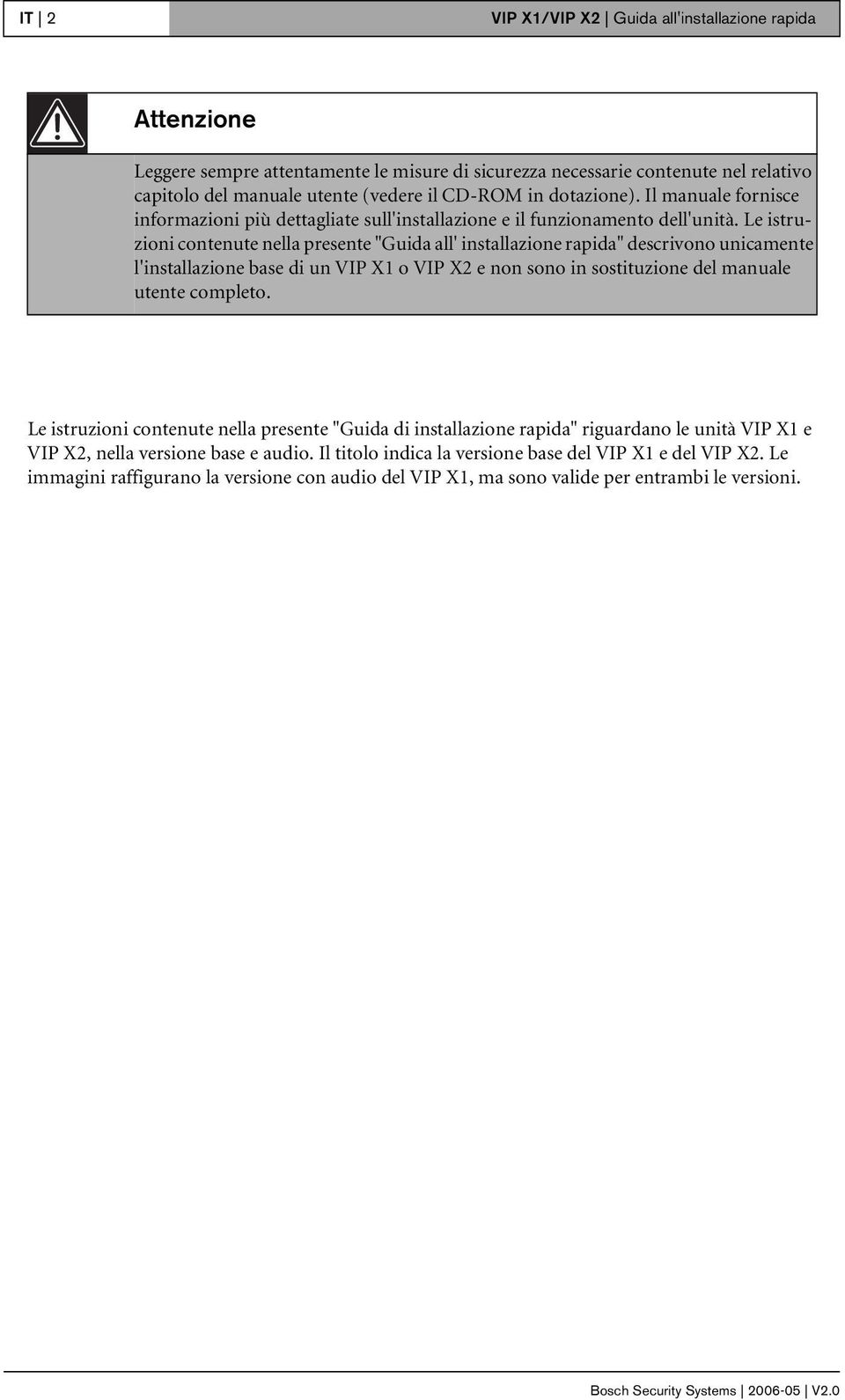 IT | 2

VIP X1/VIP X2 | Guida all'installazione rapida

Attenzione

Leggere sempre attentamente le misure di sicurezza necessarie contenute nel relativo capitolo del manuale utente (vedere il CD-ROM in dotazione). Il manuale fornisce informazioni più dettagliate sull'installazione e il funzionamento dell'unità. Le istruzioni contenute nella presente "Guida all' installazione rapida" descrivono unicamente l'installazione base di un VIP X1 o VIP X2 e non sono in sostituzione del manuale utente completo.

Le istruzioni contenute nella presente "Guida di installazione rapida" riguardano le unità VIP X1 e VIP X2, nella versione base e audio. Il titolo indica la versione base del VIP X1 e del VIP X2. Le immagini raffigurano la versione con audio del VIP X1, ma sono valide per entrambi le versioni.

Bosch Security Systems | 2006-05 | V2.0